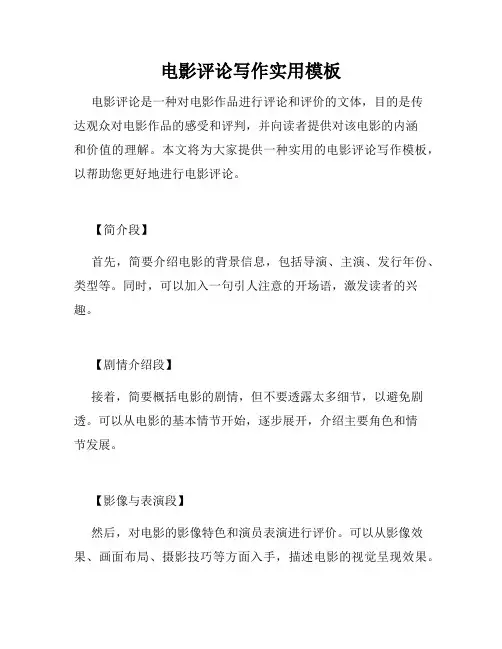 电影评论写作实用模板

电影评论是一种对电影作品进行评论和评价的文体，目的是传达观众对电影作品的感受和评判，并向读者提供对该电影的内涵和价值的理解。本文将为大家提供一种实用的电影评论写作模板，以帮助您更好地进行电影评论。

【简介段】

首先，简要介绍电影的背景信息，包括导演、主演、发行年份、类型等。同时，可以加入一句引人注意的开场语，激发读者的兴趣。

【剧情介绍段】

接着，简要概括电影的剧情，但不要透露太多细节，以避免剧透。可以从电影的基本情节开始，逐步展开，介绍主要角色和情节发展。

【影像与表演段】

然后，对电影的影像特色和演员表演进行评价。可以从影像效果、画面布局、摄影技巧等方面入手，描述电影的视觉呈现效果。